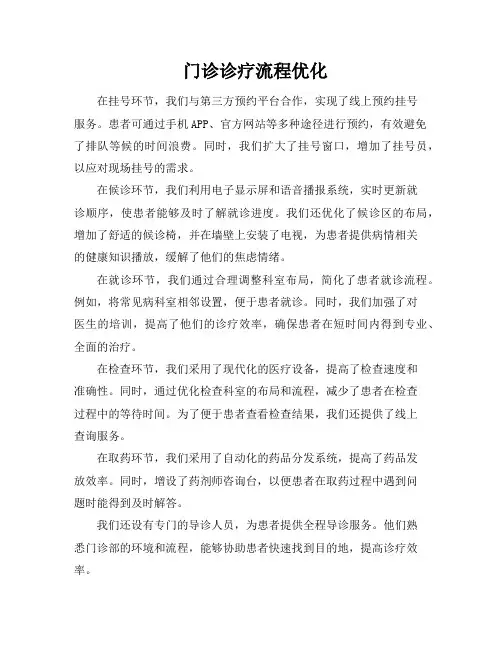 门诊诊疗流程优化

在挂号环节，我们与第三方预约平台合作，实现了线上预约挂号服务。患者可通过手机APP、官方网站等多种途径进行预约，有效避免了排队等候的时间浪费。同时，我们扩大了挂号窗口，增加了挂号员，以应对现场挂号的需求。

在候诊环节，我们利用电子显示屏和语音播报系统，实时更新就诊顺序，使患者能够及时了解就诊进度。我们还优化了候诊区的布局，增加了舒适的候诊椅，并在墙壁上安装了电视，为患者提供病情相关的健康知识播放，缓解了他们的焦虑情绪。

在就诊环节，我们通过合理调整科室布局，简化了患者就诊流程。例如，将常见病科室相邻设置，便于患者就诊。同时，我们加强了对医生的培训，提高了他们的诊疗效率，确保患者在短时间内得到专业、全面的治疗。

在检查环节，我们采用了现代化的医疗设备，提高了检查速度和准确性。同时，通过优化检查科室的布局和流程，减少了患者在检查过程中的等待时间。为了便于患者查看检查结果，我们还提供了线上查询服务。

在取药环节，我们采用了自动化的药品分发系统，提高了药品发放效率。同时，增设了药剂师咨询台，以便患者在取药过程中遇到问题时能得到及时解答。

我们还设有专门的导诊人员，为患者提供全程导诊服务。他们熟悉门诊部的环境和流程，能够协助患者快速找到目的地，提高诊疗效率。